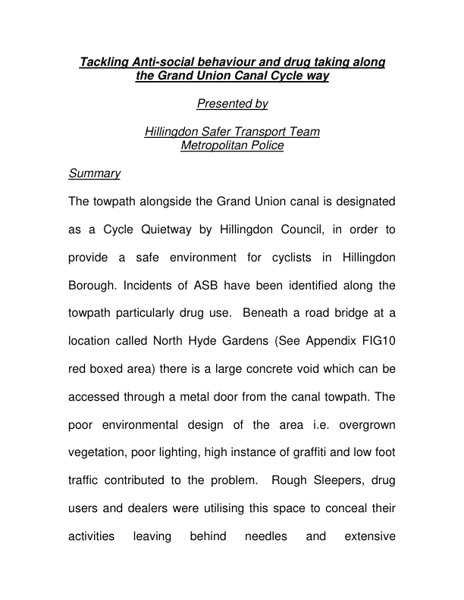 Tackling Anti-social behaviour and drug taking along the Grand Union Canal Cycle way

Presented by

Hillingdon Safer Transport Team
Metropolitan Police

Summary

The towpath alongside the Grand Union canal is designated as a Cycle Quietway by Hillingdon Council, in order to provide a safe environment for cyclists in Hillingdon Borough. Incidents of ASB have been identified along the towpath particularly drug use. Beneath a road bridge at a location called North Hyde Gardens (See Appendix FIG10 red boxed area) there is a large concrete void which can be accessed through a metal door from the canal towpath. The poor environmental design of the area i.e. overgrown vegetation, poor lighting, high instance of graffiti and low foot traffic contributed to the problem. Rough Sleepers, drug users and dealers were utilising this space to conceal their activities leaving behind needles and extensive